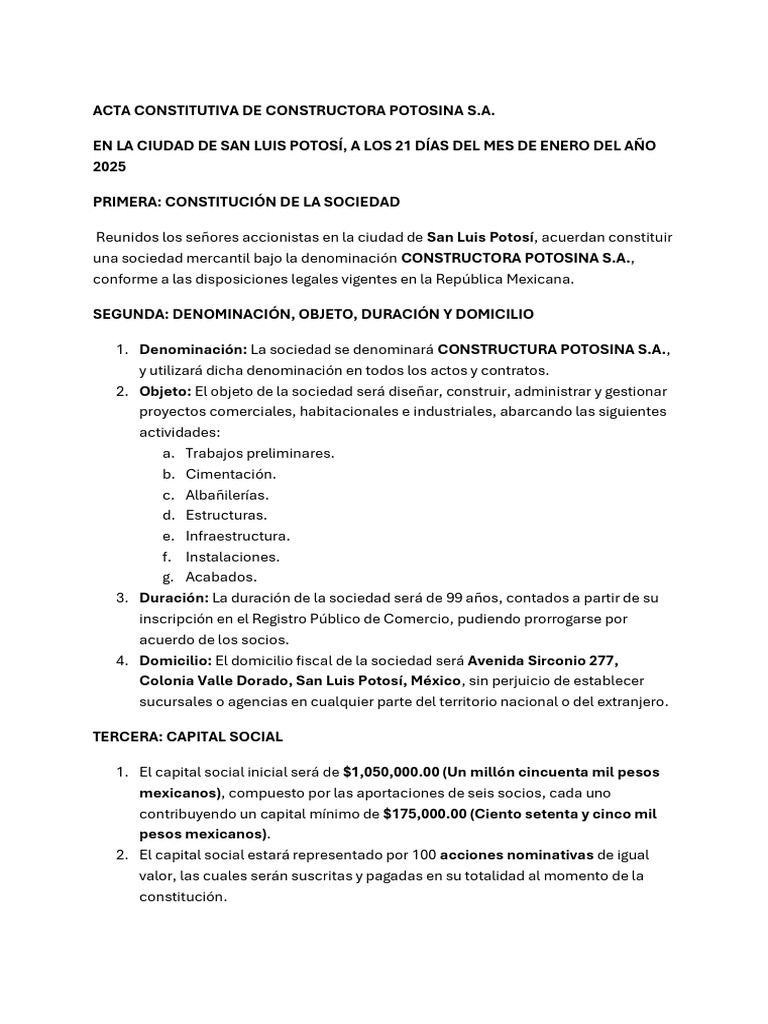 ACTA CONSTITUTIVA DE CONSTRUCTORA POTOSINA S.A.

EN LA CIUDAD DE SAN LUIS POTOSÍ, A LOS 21 DÍAS DEL MES DE ENERO DEL AÑO 2025

PRIMERA: CONSTITUCIÓN DE LA SOCIEDAD

Reunidos los señores accionistas en la ciudad de San Luis Potosí, acuerdan constituir una sociedad mercantil bajo la denominación CONSTRUCTORA POTOSINA S.A., conforme a las disposiciones legales vigentes en la República Mexicana.

SEGUNDA: DENOMINACIÓN, OBJETO, DURACIÓN Y DOMICILIO

1. Denominación: La sociedad se denominará CONSTRUCTURA POTOSINA S.A., y utilizará dicha denominación en todos los actos y contratos.
2. Objeto: El objeto de la sociedad será diseñar, construir, administrar y gestionar proyectos comerciales, habitacionales e industriales, abarcando las siguientes actividades:
a. Trabajos preliminares.
b. Cimentación.
c. Albañilerías.
d. Estructuras.
e. Infraestructura.
f. Instalaciones.
g. Acabados.
3. Duración: La duración de la sociedad será de 99 años, contados a partir de su inscripción en el Registro Público de Comercio, pudiendo prorrogarse por acuerdo de los socios.
4. Domicilio: El domicilio fiscal de la sociedad será Avenida Sirconio 277, Colonia Valle Dorado, San Luis Potosí, México, sin perjuicio de establecer sucursales o agencias en cualquier parte del territorio nacional o del extranjero.

TERCERA: CAPITAL SOCIAL

1. El capital social inicial será de $1,050,000.00 (Un millón cincuenta mil pesos mexicanos), compuesto por las aportaciones de seis socios, cada uno contribuyendo un capital mínimo de $175,000.00 (Ciento setenta y cinco mil pesos mexicanos).
2. El capital social estará representado por 100 acciones nominativas de igual valor, las cuales serán suscritas y pagadas en su totalidad al momento de la constitución.